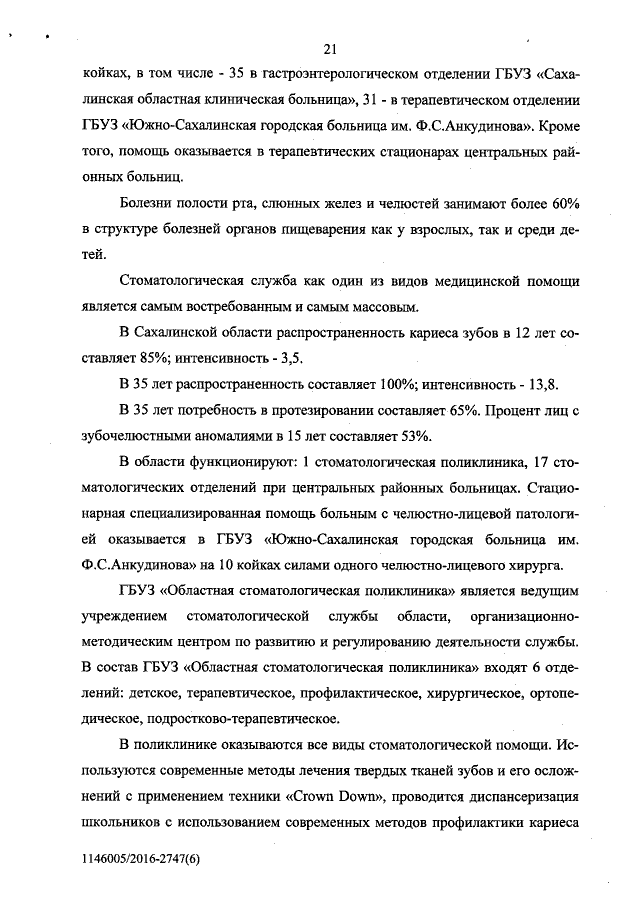 21

койках, в том числе - 35 в гастроэнтерологическом отделении ГБУЗ «Сахалинская областная клиническая больница», 31 - в терапевтическом отделении ГБУЗ «Южно-Сахалинская городская больница им. Ф.С.Анкудинова». Кроме того, помощь оказывается в терапевтических стационарах центральных районных больниц.

Болезни полости рта, слюнных желез и челюстей занимают более 60% в структуре болезней органов пищеварения как у взрослых, так и среди детей.

Стоматологическая служба как один из видов медицинской помощи является самым востребованным и самым массовым.

В Сахалинской области распространенность кариеса зубов в 12 лет составляет 85%; интенсивность - 3,5.

В 35 лет распространенность составляет 100%; интенсивность - 13,8.

В 35 лет потребность в протезировании составляет 65%. Процент лиц с зубочелюстными аномалиями в 15 лет составляет 53%.

В области функционируют: 1 стоматологическая поликлиника, 17 стоматологических отделений при центральных районных больницах. Стационарная специализированная помощь больным с челюстно-лицевой патологией оказывается в ГБУЗ «Южно-Сахалинская городская больница им. Ф.С.Анкудинова» на 10 койках силами одного челюстно-лицевого хирурга.

ГБУЗ «Областная стоматологическая поликлиника» является ведущим учреждением стоматологической службы области, организационно-методическим центром по развитию и регулированию деятельности службы. В состав ГБУЗ «Областная стоматологическая поликлиника» входят 6 отделений: детское, терапевтическое, профилактическое, хирургическое, ортопедическое, подростково-терапевтическое.

В поликлинике оказываются все виды стоматологической помощи. Используются современные методы лечения твердых тканей зубов и его осложнений с применением техники «Crown Down», проводится диспансеризация школьников с использованием современных методов профилактики кариеса

1146005/2016-2747(6)